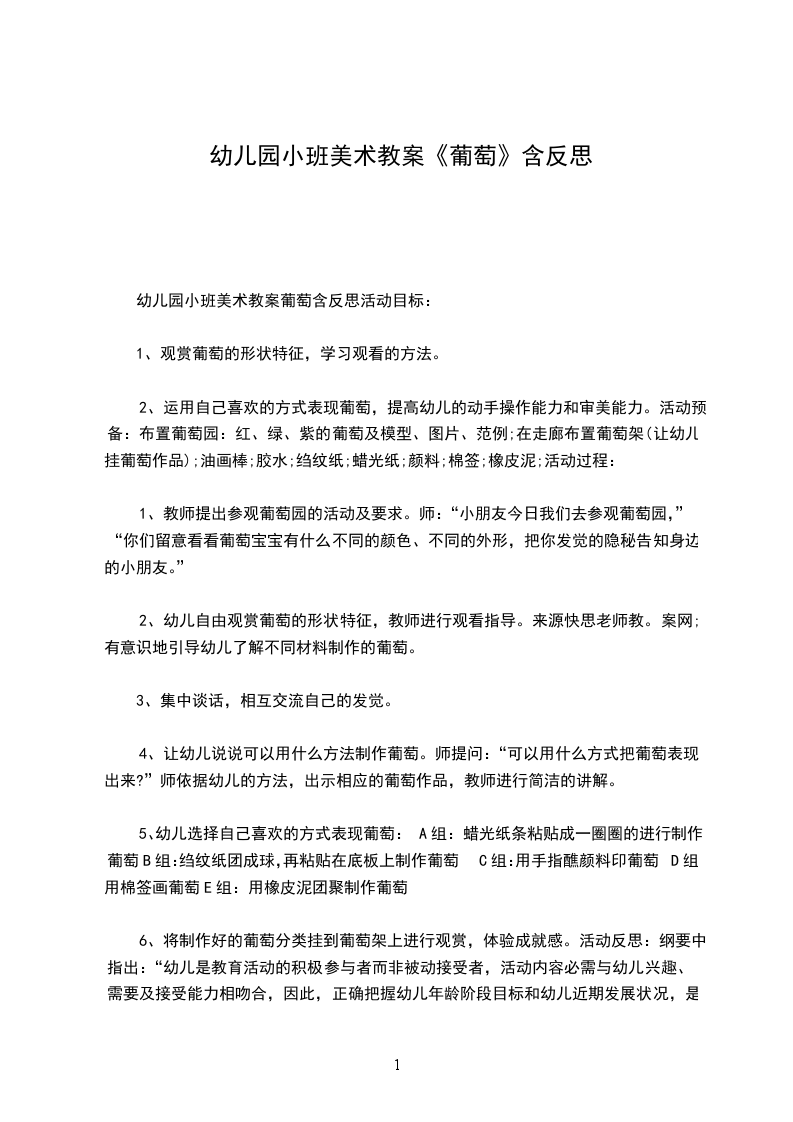 幼儿园小班美术教案《葡萄》含反思

幼儿园小班美术教案葡萄含反思活动目标：

1、观赏葡萄的形状特征，学习观看的方法。

2、运用自己喜欢的方式表现葡萄，提高幼儿的动手操作能力和审美能力。活动预备：布置葡萄园：红、绿、紫的葡萄及模型、图片、范例;在走廊布置葡萄架(让幼儿挂葡萄作品);油画棒;胶水;绉纹纸;蜡光纸;颜料;棉签;橡皮泥;活动过程：

1、教师提出参观葡萄园的活动及要求。师：“小朋友今日我们去参观葡萄园,”“你们留意看看葡萄宝宝有什么不同的颜色、不同的外形，把你发觉的隐秘告知身边的小朋友。”

2、幼儿自由观赏葡萄的形状特征，教师进行观看指导。来源快思老师教。案网;有意识地引导幼儿了解不同材料制作的葡萄。

3、集中谈话，相互交流自己的发觉。

4、让幼儿说说可以用什么方法制作葡萄。师提问：“可以用什么方式把葡萄表现出来?”师依据幼儿的方法，出示相应的葡萄作品，教师进行简洁的讲解。

5、幼儿选择自己喜欢的方式表现葡萄： A组：蜡光纸条粘贴成一圈圈的进行制作葡萄B组:绉纹纸团成球,再粘贴在底板上制作葡萄 C组:用手指醮颜料印葡萄 D组用棉签画葡萄E组：用橡皮泥团聚制作葡萄

6、将制作好的葡萄分类挂到葡萄架上进行观赏，体验成就感。活动反思：纲要中指出：“幼儿是教育活动的积极参与者而非被动接受者，活动内容必需与幼儿兴趣、需要及接受能力相吻合，因此，正确把握幼儿年龄阶段目标和幼儿近期发展状况，是

1